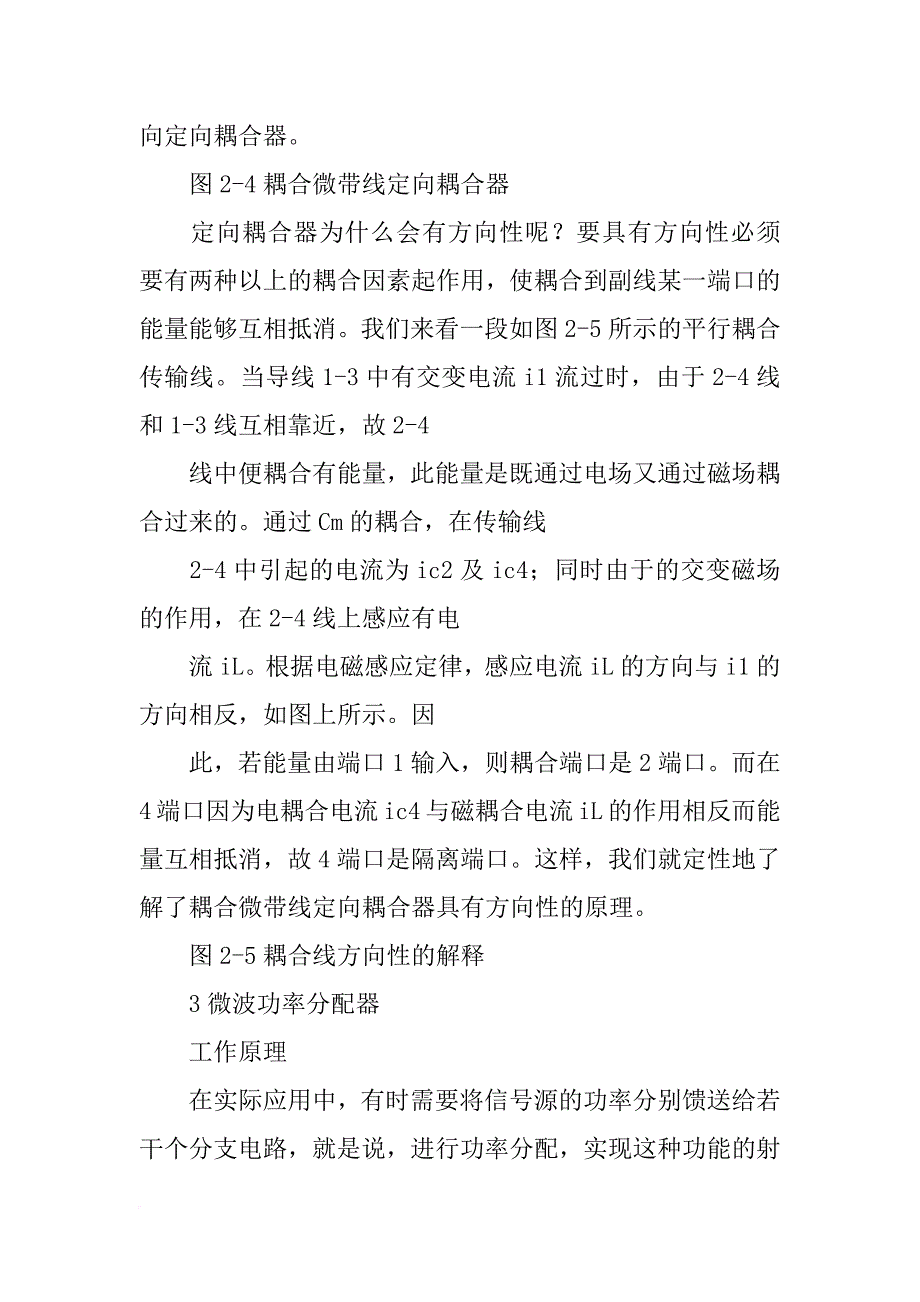 向定向耦合器。

图 2-4 耦合微带线定向耦合器

定向耦合器为什么会有方向性呢？要具有方向性必须要有两种以上的耦合因素起作用，使耦合到副线某一端口的能量能够互相抵消。我们来看一段如图 2-5 所示的平行耦合传输线。当导线 1-3 中有交变电流 i1 流过时，由于 2-4 线和 1-3 线互相靠近，故 2-4

线中便耦合有能量，此能量是既通过电场又通过磁场耦合过来的。通过 Cm 的耦合，在传输线

2-4 中引起的电流为 ic2 及 ic4；同时由于的交变磁场的作用，在 2-4 线上感应有电

流 iL。根据电磁感应定律，感应电流 iL 的方向与 i1 的方向相反，如图上所示。因

此，若能量由端口 1 输入，则耦合端口是 2 端口。而在 4 端口因为电耦合电流 ic4 与磁耦合电流 iL 的作用相反而能量互相抵消，故 4 端口是隔离端口。这样，我们就定性地了解了耦合微带线定向耦合器具有方向性的原理。

图 2-5 耦合线方向性的解释

3 微波功率分配器

工作原理

在实际应用中，有时需要将信号源的功率分别馈送给若干个分支电路，就是说，进行功率分配，实现这种功能的射